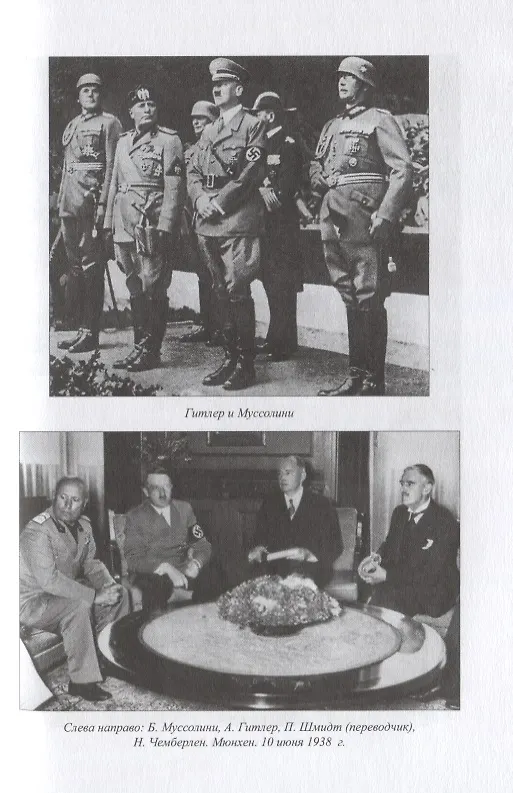 Гитлер и Муссолини

Слева направо: Б. Муссолини, А. Гитлер, П. Шмидт (переводчик), Н. Чемберлен. Мюнхен. 10 июня 1938 г.